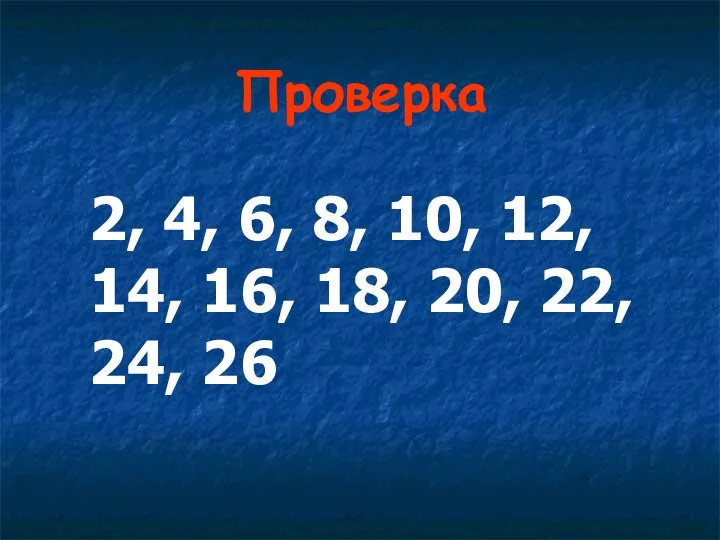 Проверка

2, 4, 6, 8, 10, 12, 14, 16, 18, 20, 22, 24, 26